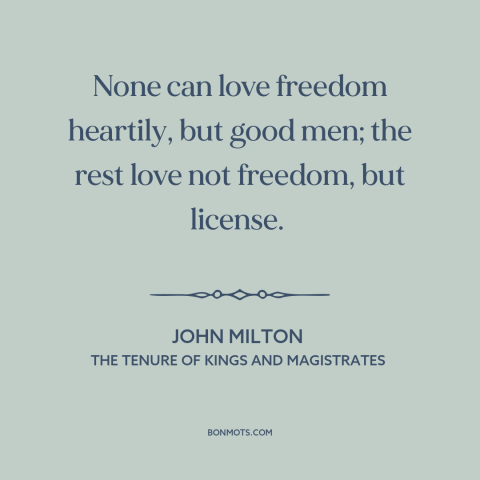 None can love freedom heartily, but good men; the rest love not freedom, but license.

JOHN MILTON
THE TENURE OF KINGS AND MAGISTRATES

BONMOTS.COM